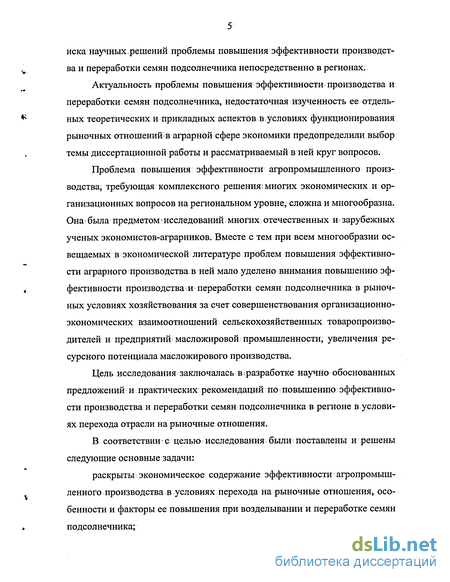 5

иска научных решений проблемы повышения эффективности производства и переработки семян подсолнечника непосредственно в регионах.

Актуальность проблемы повышения эффективности производства и переработки семян подсолнечника, недостаточная изученность ее отдельных теоретических и прикладных аспектов в условиях функционирования рыночных отношений в аграрной сфере экономики предопределили выбор темы диссертационной работы и рассматриваемый в ней круг вопросов.

Проблема повышения эффективности агропромышленного производства, требующая комплексного решения многих экономических и организационных вопросов на региональном уровне, сложна и многообразна. Она была предметом исследований многих отечественных и зарубежных ученых экономистов-аграрников. Вместе с тем при всем многообразии освещаемых в экономической литературе проблем повышения эффективности аграрного производства в ней мало уделено внимания повышению эффективности производства и переработки семян подсолнечника в рыночных условиях хозяйствования за счет совершенствования организационно-экономических взаимоотношений сельскохозяйственных товаропроизводителей и предприятий масложировой промышленности, увеличения ресурсного потенциала масложирового производства.

Цель исследования заключалась в разработке научно обоснованных предложений и практических рекомендаций по повышению эффективности производства и переработки семян подсолнечника в регионе в условиях перехода отрасли на рыночные отношения.

В соответствии с целью исследования были поставлены и решены следующие основные задачи:

раскрыты экономическое содержание эффективности агропромышленного производства в условиях перехода на рыночные отношения, особенности и факторы ее повышения при возделывании и переработке семян подсолнечника;

dsLib.net
библиотека диссертаций